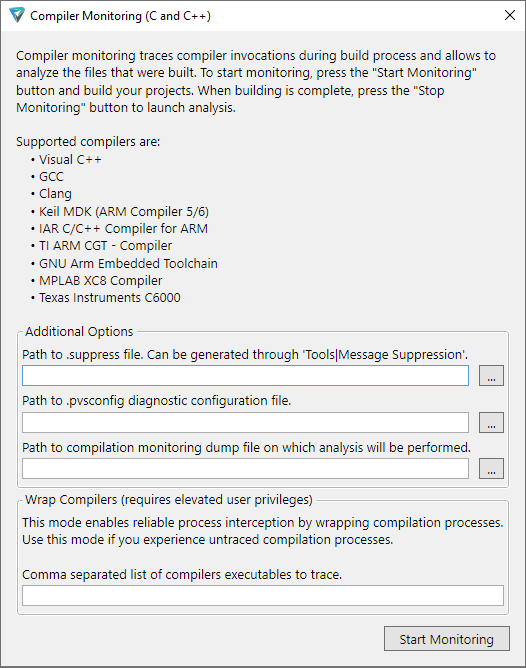 Compiler Monitoring (C and C++)

Compiler monitoring traces compiler invocations during build process and allows to analyze the files that were built. To start monitoring, press the "Start Monitoring" button and build your projects. When building is complete, press the "Stop Monitoring" button to launch analysis.

Supported compilers are:
• Visual C++
• GCC
• Clang
• Keil MDK (ARM Compiler 5/6)
• IAR C/C++ Compiler for ARM
• TI ARM CGT - Compiler
• GNU Arm Embedded Toolchain
• MPLAB XC8 Compiler
• Texas Instruments C6000

Additional Options

Path to .suppress file. Can be generated through 'Tools|Message Suppression'.

...

Path to .pvsconfig diagnostic configuration file.

...

Path to compilation monitoring dump file on which analysis will be performed.

...

Wrap Compilers (requires elevated user privileges)

This mode enables reliable process interception by wrapping compilation processes. Use this mode if you experience untraced compilation processes.

Comma separated list of compilers executables to trace.

Start Monitoring